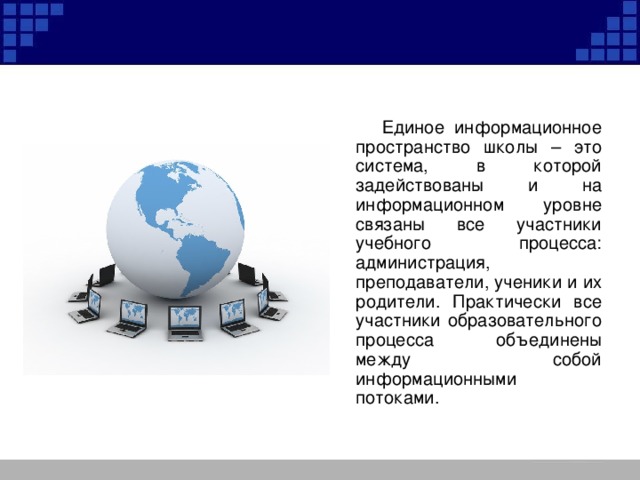 Единое информационное пространство школы – это система, в которой задействованы и на информационном уровне связаны все участники учебного процесса: администрация, преподаватели, ученики и их родители. Практически все участники образовательного процесса объединены между собой информационными потоками.